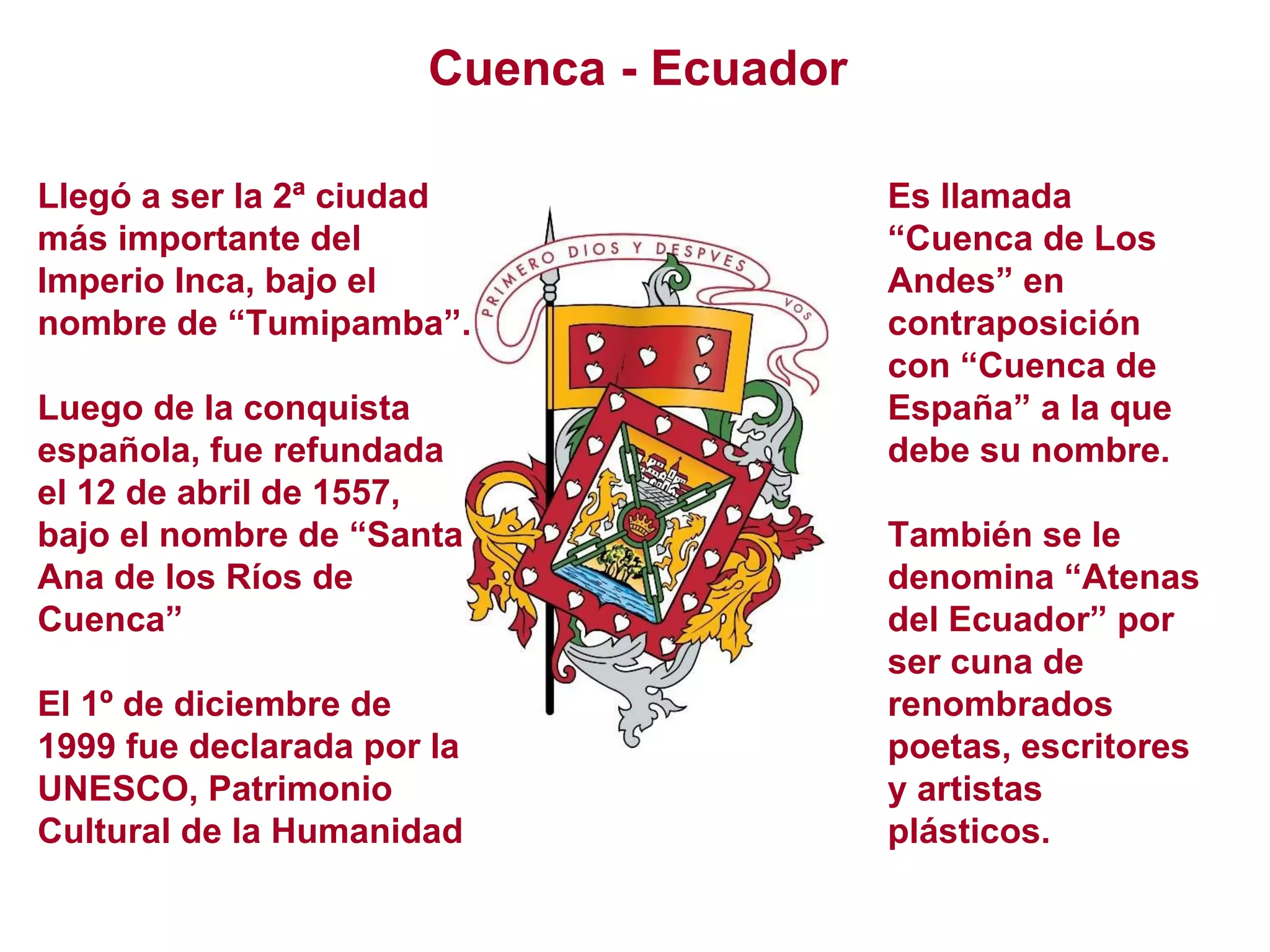 Cuenca - Ecuador

Llegó a ser la 2ª ciudad más importante del Imperio Inca, bajo el nombre de "Tumipamba".

Luego de la conquista española, fue refundada el 12 de abril de 1557, bajo el nombre de "Santa Ana de los Ríos de Cuenca"

El 1º de diciembre de 1999 fue declarada por la UNESCO, Patrimonio Cultural de la Humanidad

PRIMERO DIOS Y DESPVES VOS

Es llamada "Cuenca de Los Andes" en contraposición con "Cuenca de España" a la que debe su nombre.

También se le denomina "Atenas del Ecuador" por ser cuna de renombrados poetas, escritores y artistas plásticos.